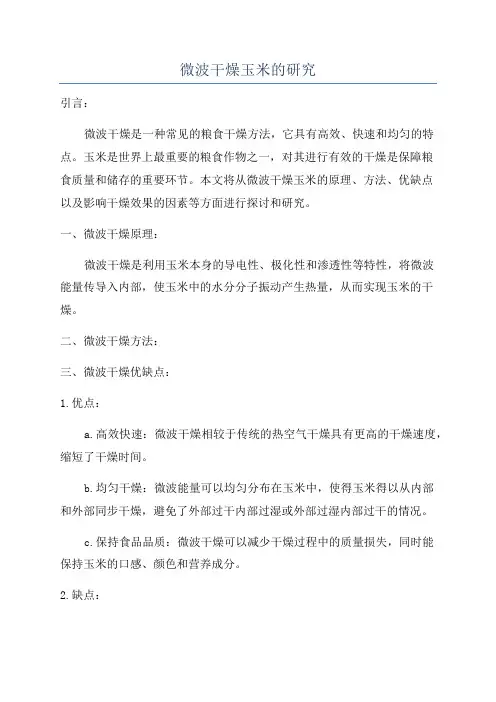 微波干燥玉米的研究

引言：

微波干燥是一种常见的粮食干燥方法，它具有高效、快速和均匀的特点。玉米是世界上最重要的粮食作物之一，对其进行有效的干燥是保障粮食质量和储存的重要环节。本文将从微波干燥玉米的原理、方法、优缺点以及影响干燥效果的因素等方面进行探讨和研究。

一、微波干燥原理：

微波干燥是利用玉米本身的导电性、极化性和渗透性等特性，将微波能量传导入内部，使玉米中的水分分子振动产生热量，从而实现玉米的干燥。

二、微波干燥方法：

三、微波干燥优缺点：

1.优点：

a.高效快速：微波干燥相较于传统的热空气干燥具有更高的干燥速度，缩短了干燥时间。

b.均匀干燥：微波能量可以均匀分布在玉米中，使得玉米得以从内部和外部同步干燥，避免了外部过干内部过湿或外部过湿内部过干的情况。

c.保持食品品质：微波干燥可以减少干燥过程中的质量损失，同时能保持玉米的口感、颜色和营养成分。

2.缺点：